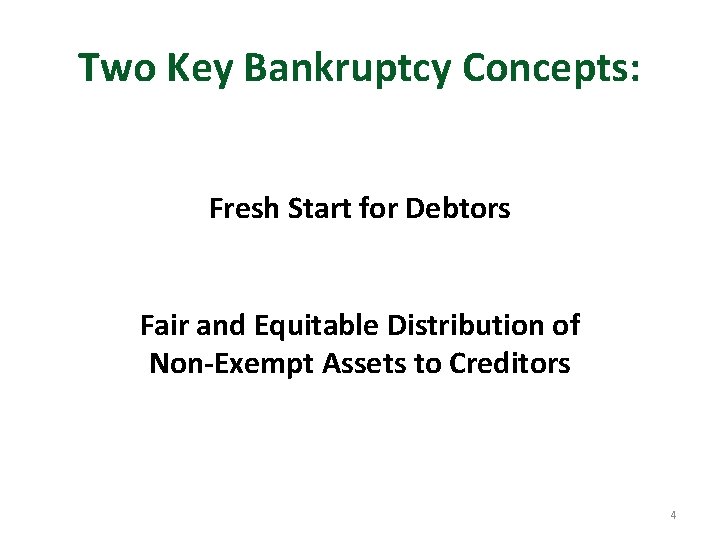 Two Key Bankruptcy Concepts:

Fresh Start for Debtors

Fair and Equitable Distribution of Non-Exempt Assets to Creditors

4